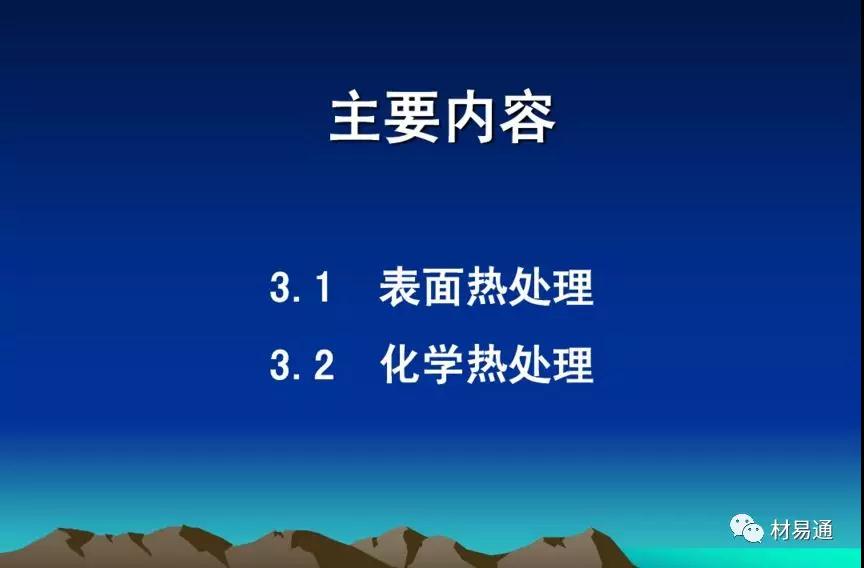 主要内容

3.1 表面热处理

3.2 化学热处理

材易通